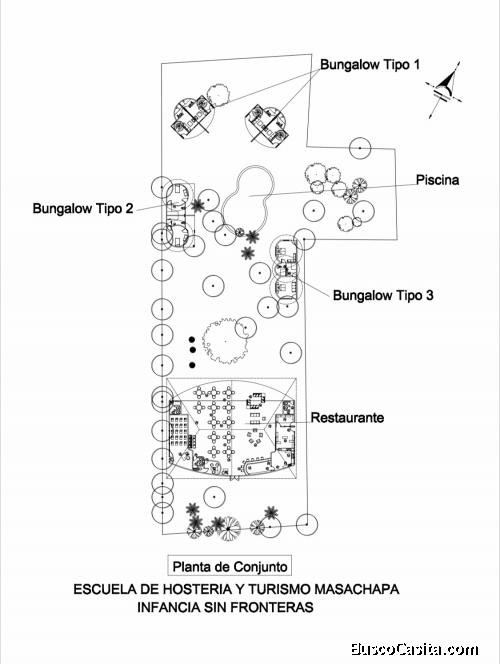 Bungalow Tipo 1

Piscina

Bungalow Tipo 2

Bungalow Tipo 3

Restaurante

Planta de Conjunto

ESCUELA DE HOSTERIA Y TURISMO MASACHAPA
INFANCIA SIN FRONTERAS

BuscoCasita.com